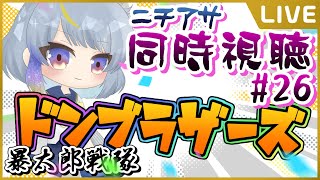 LIVE

ニチアサ
同時視聴
#26

ドンブラザーズ
暴太郎戦隊